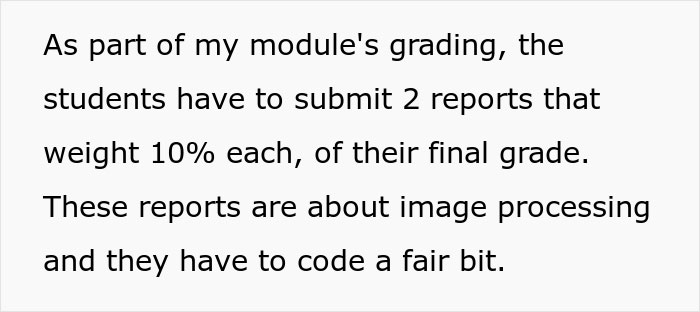 As part of my module's grading, the students have to submit 2 reports that weight 10% each, of their final grade. These reports are about image processing and they have to code a fair bit.